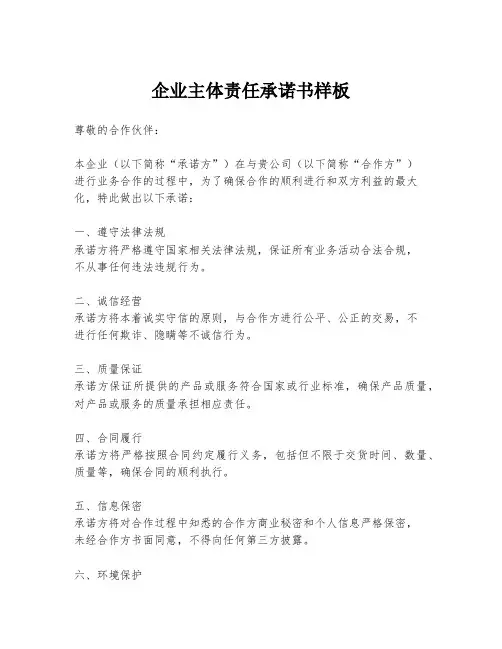 企业主体责任承诺书样板

尊敬的合作伙伴：

本企业（以下简称“承诺方”）在与贵公司（以下简称“合作方”）进行业务合作的过程中，为了确保合作的顺利进行和双方利益的最大化，特此做出以下承诺：

一、遵守法律法规
承诺方将严格遵守国家相关法律法规，保证所有业务活动合法合规，不从事任何违法违规行为。

二、诚信经营
承诺方将本着诚实守信的原则，与合作方进行公平、公正的交易，不进行任何欺诈、隐瞒等不诚信行为。

三、质量保证
承诺方保证所提供的产品或服务符合国家或行业标准，确保产品质量，对产品或服务的质量承担相应责任。

四、合同履行
承诺方将严格按照合同约定履行义务，包括但不限于交货时间、数量、质量等，确保合同的顺利执行。

五、信息保密
承诺方将对合作过程中知悉的合作方商业秘密和个人信息严格保密，未经合作方书面同意，不得向任何第三方披露。

六、环境保护